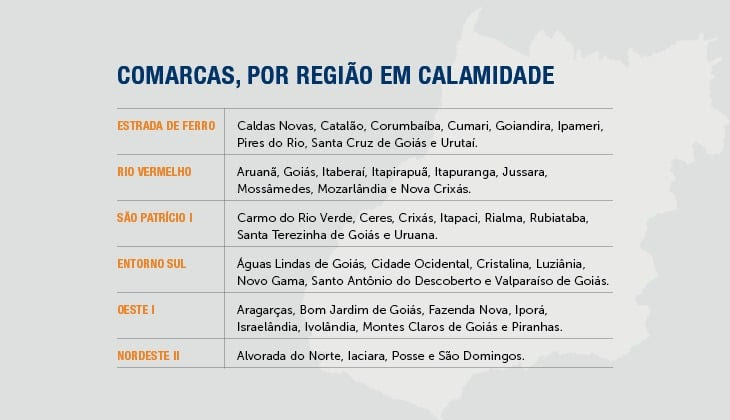 COMARCAS, POR REGIÃO EM CALAMIDADE

| | |
|---|---|
| ESTRADA DE FERRO | Caldas Novas, Catalão, Corumbaíba, Cumari, Goiandira, Ipameri, Pires do Rio, Santa Cruz de Goiás e Urutaí. |
| RIO VERMELHO | Aruanã, Goiás, Itaberaí, Itapirapuã, Itapuranga, Jussara, Mossâmedes, Mozarlândia e Nova Crixás. |
| SÃO PATRÍCIO I | Carmo do Rio Verde, Ceres, Crixás, Itapaci, Rialma, Rubiataba, Santa Terezinha de Goiás e Uruana. |
| ENTORNO SUL | Águas Lindas de Goiás, Cidade Ocidental, Cristalina, Luziânia, Novo Gama, Santo Antônio do Descoberto e Valparaíso de Goiás. |
| OESTE I | Aragarças, Bom Jardim de Goiás, Fazenda Nova, Iporá, Israelândia, Ivolândia, Montes Claros de Goiás e Piranhas. |
| NORDESTE II | Alvorada do Norte, Iaciara, Posse e São Domingos. |